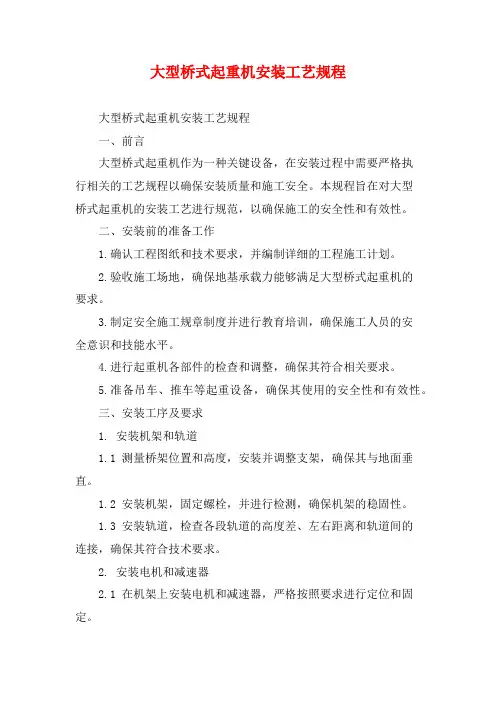 大型桥式起重机安装工艺规程

大型桥式起重机安装工艺规程

一、前言

大型桥式起重机作为一种关键设备，在安装过程中需要严格执行相关的工艺规程以确保安装质量和施工安全。本规程旨在对大型桥式起重机的安装工艺进行规范，以确保施工的安全性和有效性。

二、安装前的准备工作

1.确认工程图纸和技术要求，并编制详细的工程施工计划。

2.验收施工场地，确保地基承载力能够满足大型桥式起重机的要求。

3.制定安全施工规章制度并进行教育培训，确保施工人员的安全意识和技能水平。

4.进行起重机各部件的检查和调整，确保其符合相关要求。

5.准备吊车、推车等起重设备，确保其使用的安全性和有效性。

三、安装工序及要求

1. 安装机架和轨道

1.1 测量桥架位置和高度，安装并调整支架，确保其与地面垂直。

1.2 安装机架，固定螺栓，并进行检测，确保机架的稳固性。

1.3 安装轨道，检查各段轨道的高度差、左右距离和轨道间的连接，确保其符合技术要求。

2. 安装电机和减速器

2.1 在机架上安装电机和减速器，严格按照要求进行定位和固定。